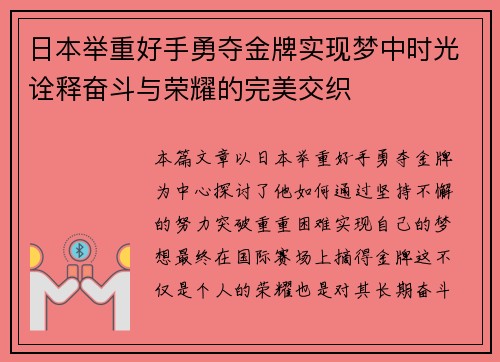 日本举重好手勇夺金牌实现梦中时光诠释奋斗与荣耀的完美交织

本篇文章以日本举重好手勇夺金牌为中心探讨了他如何通过坚持不懈的努力突破重重困难实现自己的梦想最终在国际赛场上摘得金牌这不仅是个人的荣耀也是对其长期奋斗